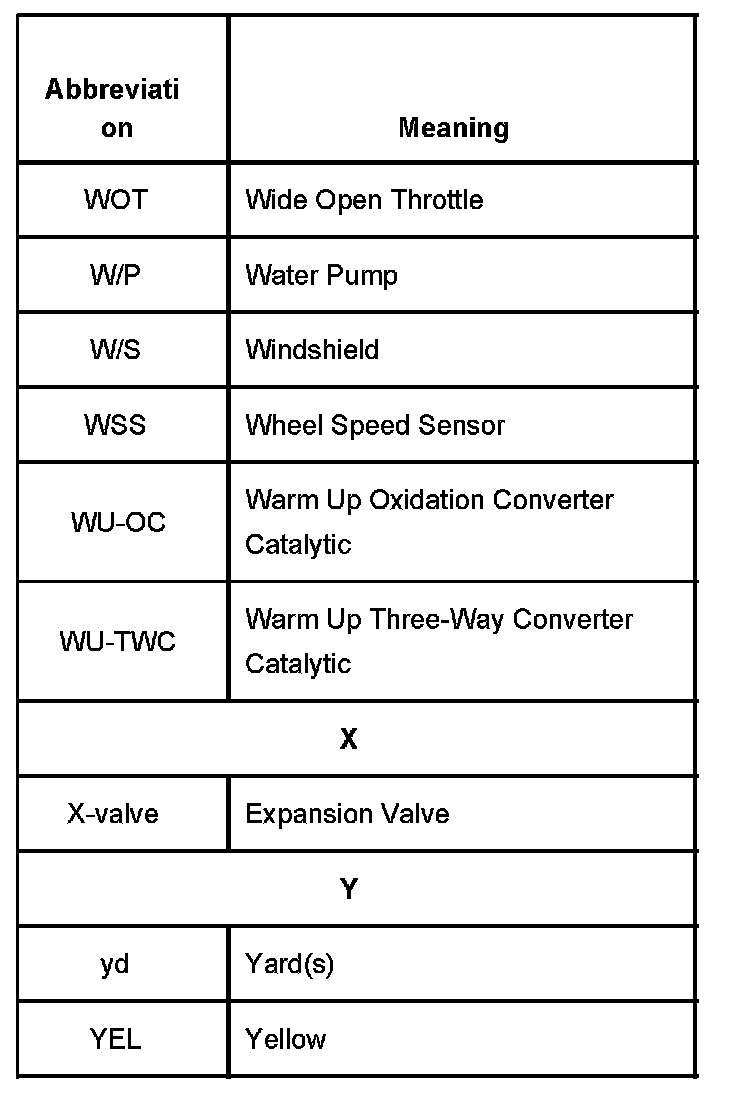 | Abbreviation | Meaning |
|---|---|
| WOT | Wide Open Throttle |
| W/P | Water Pump |
| W/S | Windshield |
| WSS | Wheel Speed Sensor |
| WU-OC | Warm Up Oxidation Converter Catalytic |
| WU-TWC | Warm Up Three-Way Converter Catalytic |
| X | |
| X-valve | Expansion Valve |
| Y | |
| yd | Yard(s) |
| YEL | Yellow |